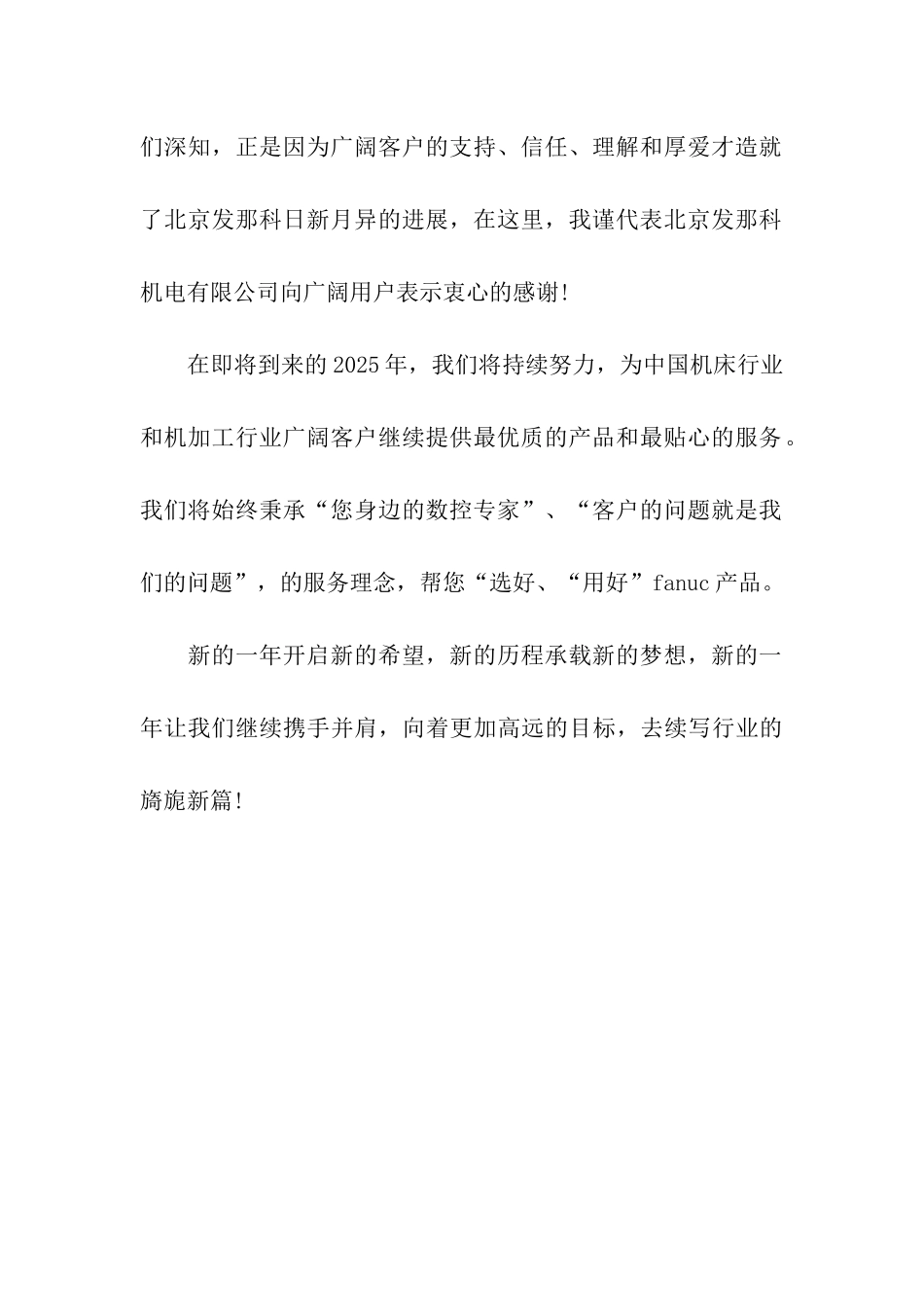 们深知，正是因为广阔客户的支持、信任、理解和厚爱才造就了北京发那科日新月异的进展，在这里，我谨代表北京发那科机电有限公司向广阔用户表示衷心的感谢！

在即将到来的2025年，我们将持续努力，为中国机床行业和机加工行业广阔客户继续提供最优质的产品和最贴心的服务。我们将始终秉承“您身边的数控专家”、“客户的问题就是我们的问题”，的服务理念，帮您“选好、“用好”fanuc产品。

新的一年开启新的希望，新的历程承载新的梦想，新的一年让我们继续携手并肩，向着更加高远的目标，去续写行业的旖旎新篇！